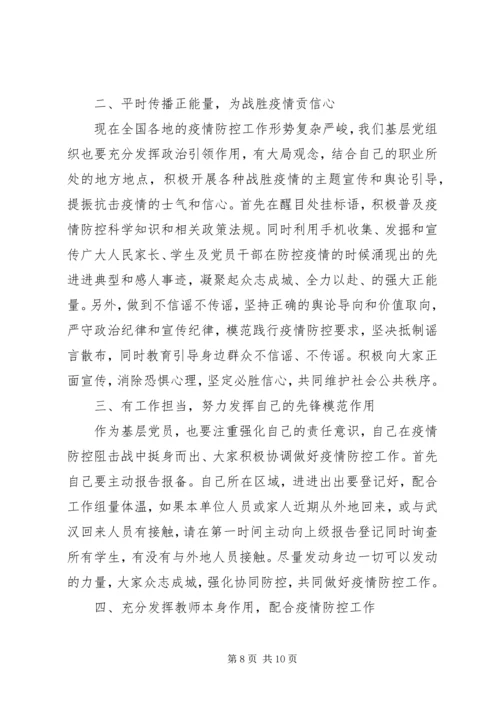 二、平时传播正能量，为战胜疫情贡信心

现在全国各地的疫情防控工作形势复杂严峻，我们基层党组织也要充分发挥政治引领作用，有大局观念，结合自己的职业所处的地方地点，积极开展各种战胜疫情的主题宣传和舆论引导，提振抗击疫情的士气和信心。首先在醒目处挂标语，积极普及疫情防控科学知识和相关政策法规。同时利用手机收集、发掘和宣传广大人民家长、学生及党员干部在防控疫情的时候涌现出的先进进典型和感人事迹，凝聚起众志成城、全力以赴、的强大正能量。另外，做到不信谣不传谣，坚持正确的舆论导向和价值取向，严守政治纪律和宣传纪律，模范践行疫情防控要求，坚决抵制谣言散布，同时教育引导身边群众不信谣、不传谣。积极向大家正面宣传，消除恐惧心理，坚定必胜信心，共同维护社会公共秩序。

三、有工作担当，努力发挥自己的先锋模范作用

作为基层党员，也要注重强化自己的责任意识，自己在疫情防控阻击战中挺身而出、大家积极协调做好疫情防控工作。首先自己要主动报告报备。自己所在区域，进进出出要登记好，配合工作组量体温，如果本单位人员或家人近期从外地回来，或与武汉回来人员有接触，请在第一时间主动向上级报告登记同时询查所有学生，有没有与外地人员接触。尽量发动身边一切可以发动的力量，大家众志成城，强化协同防控，共同做好疫情防控工作。

四、充分发挥教师本身作用，配合疫情防控工作

第 8 页 共 10 页